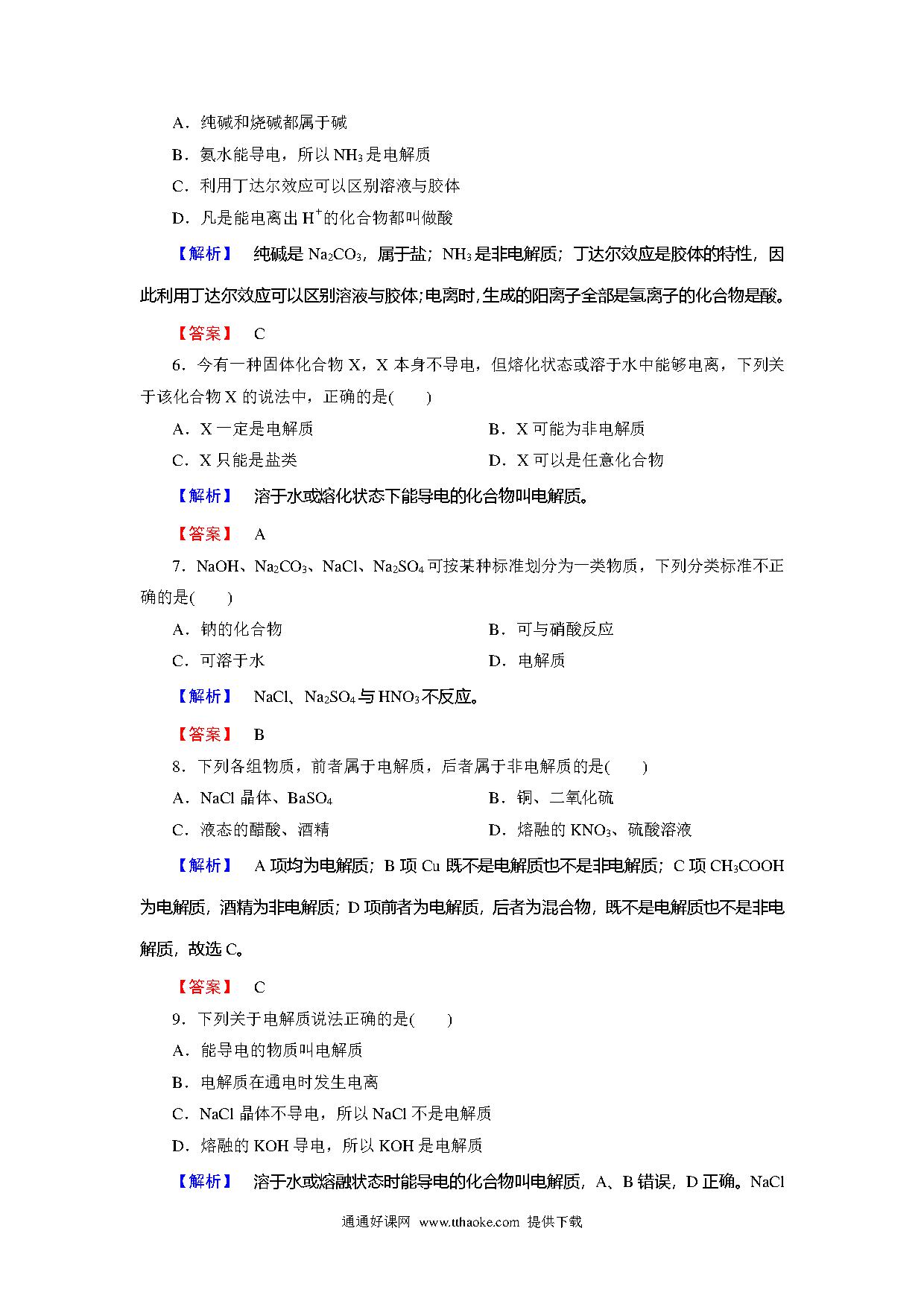 A．纯碱和烧碱都属于碱

B．氨水能导电，所以 $NH_3$ 是电解质

C．利用丁达尔效应可以区别溶液与胶体

D．凡是能电离出 $H^+$ 的化合物都叫做酸

【解析】 纯碱是 $Na_2CO_3$，属于盐；$NH_3$ 是非电解质；丁达尔效应是胶体的特性，因此利用丁达尔效应可以区别溶液与胶体；电离时，生成的阳离子全部是氢离子的化合物是酸。

【答案】 C

6．今有一种固体化合物 X，X 本身不导电，但熔化状态或溶于水中能够电离，下列关于该化合物 X 的说法中，正确的是(　　)

A．X 一定是电解质

B．X 可能为非电解质

C．X 只能是盐类

D．X 可以是任意化合物

【解析】 溶于水或熔化状态下能导电的化合物叫电解质。

【答案】 A

7．NaOH、$Na_2CO_3$、NaCl、$Na_2SO_4$ 可按某种标准划分为一类物质，下列分类标准不正确的是(　　)

A．钠的化合物

B．可与硝酸反应

C．可溶于水

D．电解质

【解析】 NaCl、$Na_2SO_4$ 与 $HNO_3$ 不反应。

【答案】 B

8．下列各组物质，前者属于电解质，后者属于非电解质的是(　　)

A．NaCl 晶体、$BaSO_4$

B．铜、二氧化硫

C．液态的醋酸、酒精

D．熔融的 $KNO_3$、硫酸溶液

【解析】 A 项均为电解质；B 项 Cu 既不是电解质也不是非电解质；C 项 $CH_3COOH$ 为电解质，酒精为非电解质；D 项前者为电解质，后者为混合物，既不是电解质也不是非电解质，故选 C。

【答案】 C

9．下列关于电解质说法正确的是(　　)

A．能导电的物质叫电解质

B．电解质在通电时发生电离

C．NaCl 晶体不导电，所以 NaCl 不是电解质

D．熔融的 KOH 导电，所以 KOH 是电解质

【解析】 溶于水或熔融状态时能导电的化合物叫电解质，A、B 错误，D 正确。NaCl

通通好课网 www.tthaoke.com 提供下载